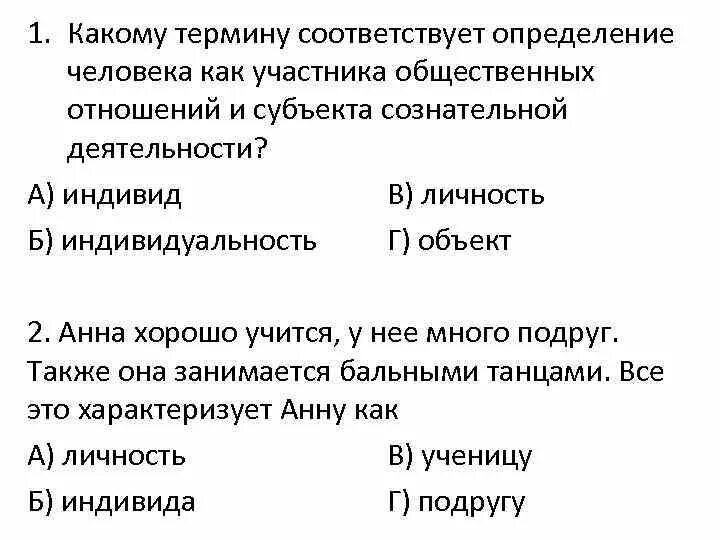 1. Какому термину соответствует определение человека как участника общественных отношений и субъекта сознательной деятельности?

А) индивид
Б) индивидуальность
В) личность
Г) объект

2. Анна хорошо учится, у нее много подруг. Также она занимается бальными танцами. Все это характеризует Анну как

А) личность
Б) индивида
В) ученицу
Г) подругу